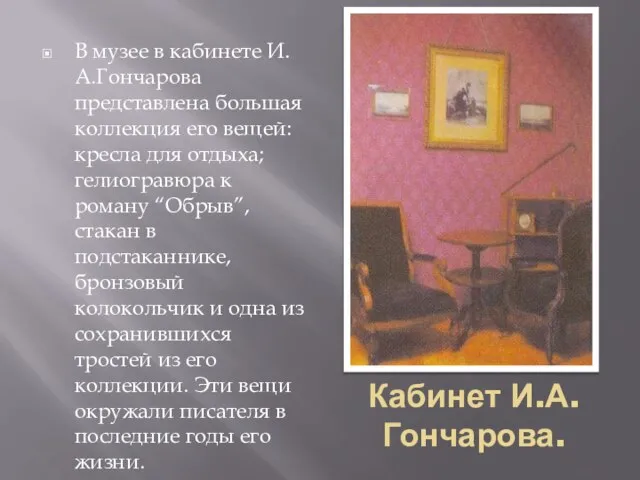 В музее в кабинете И. А.Гончарова представлена большая коллекция его вещей: кресла для отдыха; гелиогравюра к роману “Обрыв”, стакан в подстаканнике, бронзовый колокольчик и одна из сохранившихся тростей из его коллекции. Эти вещи окружали писателя в последние годы его жизни.

Кабинет И.А. Гончарова.